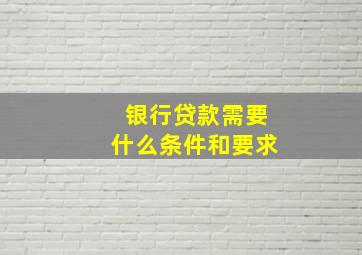 银行贷款需要
什么条件和要求